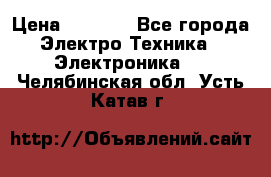 Цена Все города
Электро Техника
Электроника
Челябинская обл Усть
Катав г

http://Объявлений.сайт